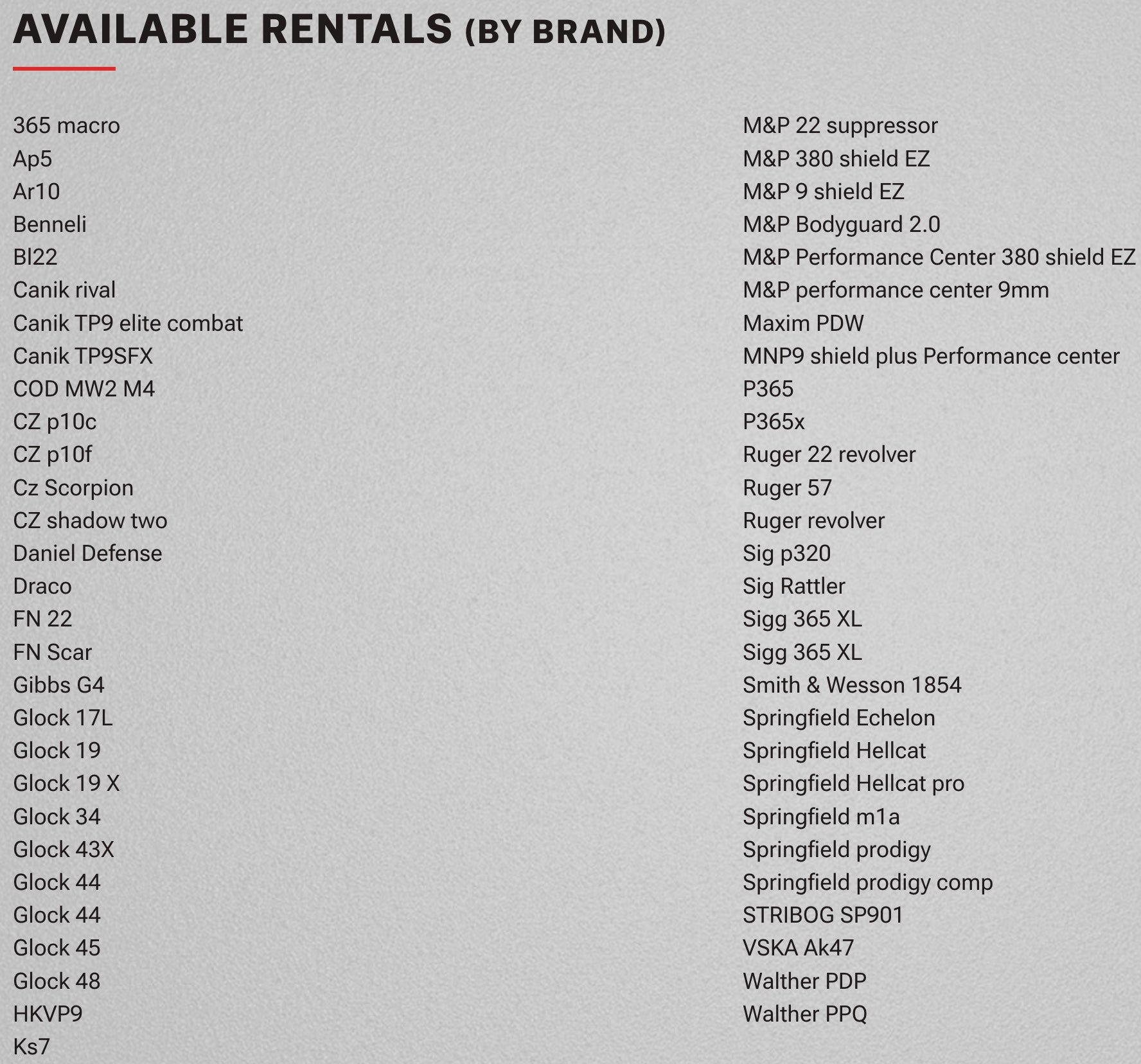 AVAILABLE RENTALS (BY BRAND)

365 macro
Ap5
Ar10
Benneli
Bl22
Canik rival
Canik TP9 elite combat
Canik TP9SFX
COD MW2 M4
CZ p10c
CZ p10f
Cz Scorpion
CZ shadow two
Daniel Defense
Draco
FN 22
FN Scar
Gibbs G4
Glock 17L
Glock 19
Glock 19 X
Glock 34
Glock 43X
Glock 44
Glock 44
Glock 45
Glock 48
HKVP9
Ks7

M&P 22 suppressor
M&P 380 shield EZ
M&P 9 shield EZ
M&P Bodyguard 2.0
M&P Performance Center 380 shield EZ
M&P performance center 9mm
Maxim PDW
MNP9 shield plus Performance center
P365
P365x
Ruger 22 revolver
Ruger 57
Ruger revolver
Sig p320
Sig Rattler
Sigg 365 XL
Sigg 365 XL
Smith & Wesson 1854
Springfield Echelon
Springfield Hellcat
Springfield Hellcat pro
Springfield m1a
Springfield prodigy
Springfield prodigy comp
STRIBOG SP901
VSKA Ak47
Walther PDP
Walther PPQ